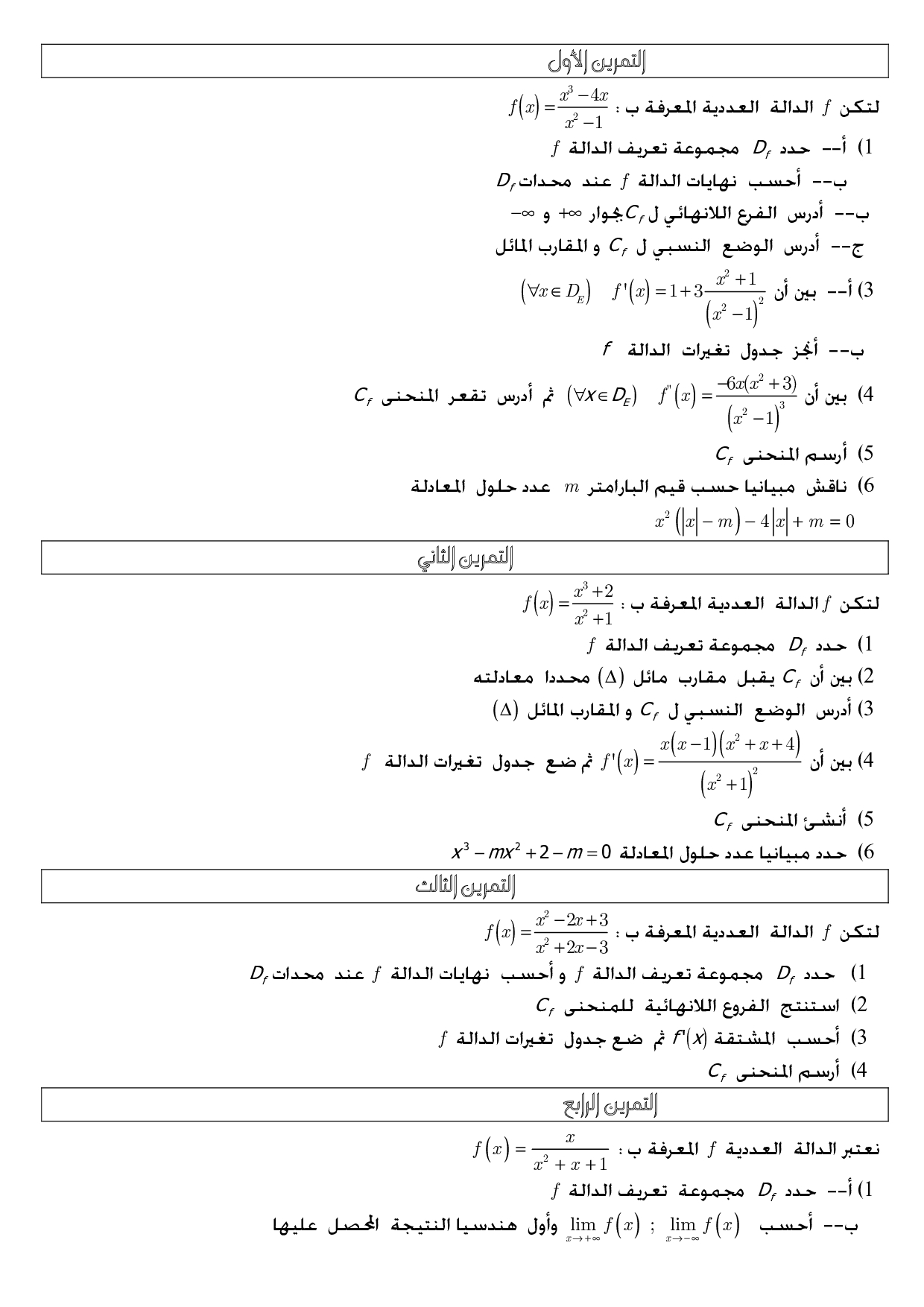 التمرين الأول

لتكن $f$ الدالة العددية المعرفة ب : $f(x)=\frac{x^3-4x}{x^2-1}$

1) أ-- حدد $D_f$ مجموعة تعريف الدالة $f$

ب-- أحسب نهايات الدالة $f$ عند محدات $D_f$

ب-- أدرس الفرع اللانهائي ل $C_f$ بجوار $+\infty$ و $-\infty$

ج-- أدرس الوضع النسبي ل $C_f$ و المقارب المائل

3) أ-- بين أن $f'(x)=1+3\frac{x^2+1}{(x^2-1)^2}$ $(\forall x\in D_E)$

ب-- أنجز جدول تغيرات الدالة $f$

4) بين أن $f''(x)=\frac{-6x(x^2+3)}{(x^2-1)^3}$ $(\forall x\in D_E)$ ثم أدرس تقعر المنحنى $C_f$

5) أرسم المنحنى $C_f$

6) ناقش مبيانيا حسب قيم البارامتر $m$ عدد حلول المعادلة

$x^2(|x|-m)-4|x|+m=0$

التمرين الثاني

لتكن $f$ الدالة العددية المعرفة ب : $f(x)=\frac{x^3+2}{x^2+1}$

1) حدد $D_f$ مجموعة تعريف الدالة $f$

2) بين أن $C_f$ يقبل مقارب مائل $(\Delta)$ محددا معادلته

3) أدرس الوضع النسبي ل $C_f$ و المقارب المائل $(\Delta)$

4) بين أن $f'(x)=\frac{x(x-1)(x^2+x+4)}{(x^2+1)^2}$ ثم ضع جدول تغيرات الدالة $f$

5) أنشئ المنحنى $C_f$

6) حدد مبيانيا عدد حلول المعادلة $x^3-mx^2+2-m=0$

التمرين الثالث

لتكن $f$ الدالة العددية المعرفة ب : $f(x)=\frac{x^2-2x+3}{x^2+2x-3}$

1) حدد $D_f$ مجموعة تعريف الدالة $f$ و أحسب نهايات الدالة $f$ عند محدات $D_f$

2) استنتج الفروع اللانهائية للمنحنى $C_f$

3) أحسب المشتقة $f'(x)$ ثم ضع جدول تغيرات الدالة $f$

4) أرسم المنحنى $C_f$

التمرين الرابع

نعتبر الدالة العددية $f$ المعرفة ب : $f(x)=\frac{x}{x^2+x+1}$

1) أ-- حدد $D_f$ مجموعة تعريف الدالة $f$

ب-- أحسب $\lim_{x\to-\infty}f(x)$ ; $\lim_{x\to+\infty}f(x)$ وأول هندسيا النتيجة المحصل عليها